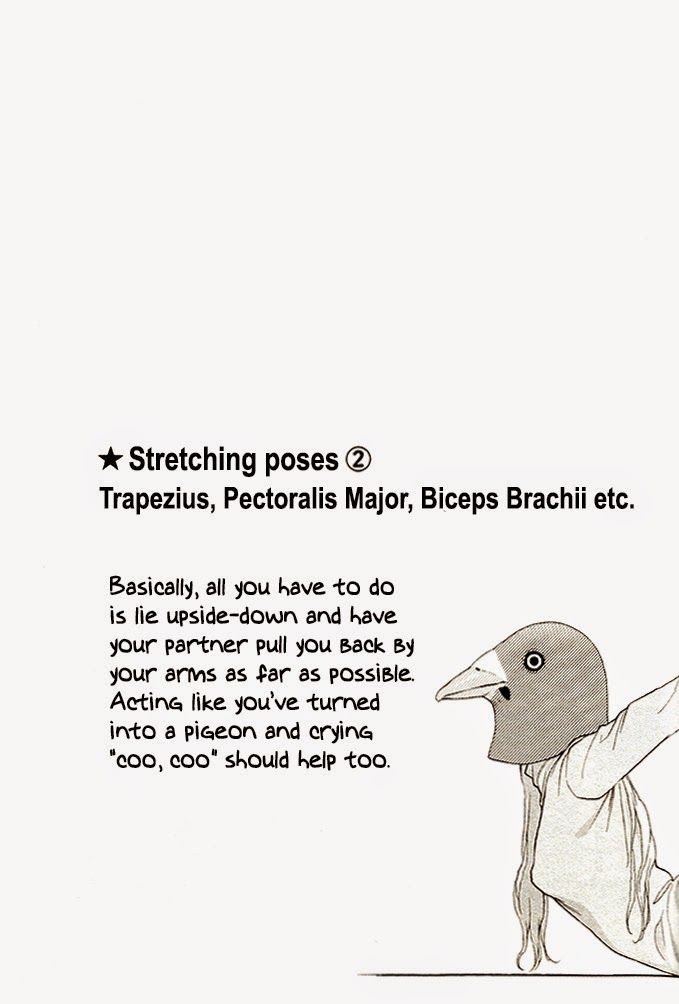 ★ Stretching poses ②
Trapezius, Pectoralis Major, Biceps Brachii etc.

Basically, all you have to do is lie upside-down and have your partner pull you back by your arms as far as possible. Acting like you've turned into a pigeon and crying "coo, coo" should help too.